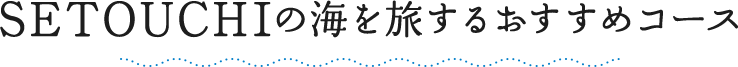 SETOUCHIの海を旅するおすすめコース